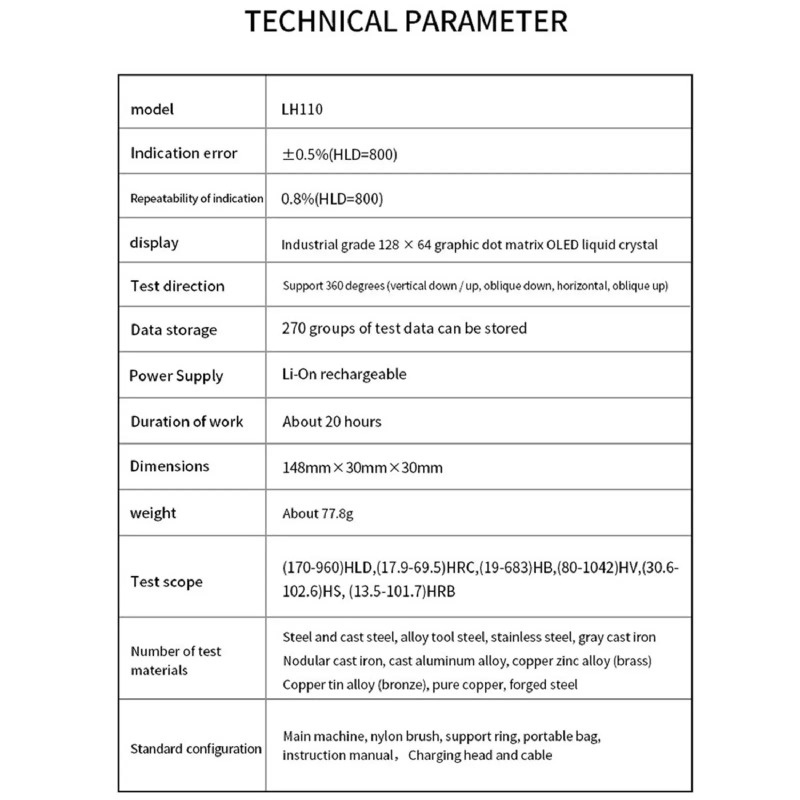 TECHNICAL PARAMETER

| model | LH110 |
|---|---|
| Indication error | ±0.5%(HLD=800) |
| Repeatability of indication | 0.8%(HLD=800) |
| display | Industrial grade 128 × 64 graphic dot matrix OLED liquid crystal |
| Test direction | Support 360 degrees (vertical down / up, oblique down, horizontal, oblique up) |
| Data storage | 270 groups of test data can be stored |
| Power Supply | Li-On rechargeable |
| Duration of work | About 20 hours |
| Dimensions | 148mm×30mm×30mm |
| weight | About 77.8g |
| Test scope | (170-960)HLD,(17.9-69.5)HRC,(19-683)HB,(80-1042)HV,(30.6-102.6)HS, (13.5-101.7)HRB |
| Number of test materials | Steel and cast steel, alloy tool steel, stainless steel, gray cast iron Nodular cast iron, cast aluminum alloy, copper zinc alloy (brass) Copper tin alloy (bronze), pure copper, forged steel |
| Standard configuration | Main machine, nylon brush, support ring, portable bag, instruction manual， Charging head and cable |